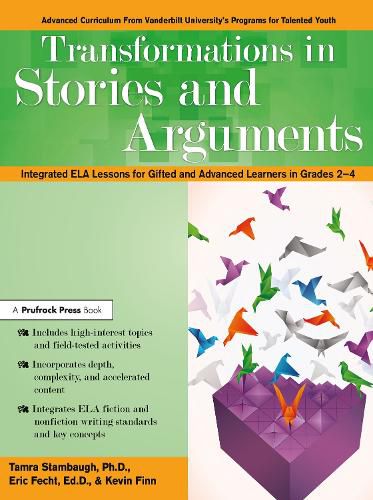 Advanced Curriculum From Vanderbilt University's Programs for Talented Youth

Transformations in Stories and Arguments

Integrated ELA Lessons for Gifted and Advanced Learners in Grades 2–4

A Prufrock Press Book

Includes high-interest topics and field-tested activities

Incorporates depth, complexity, and accelerated content

Integrates ELA fiction and nonfiction writing standards and key concepts

Tamra Stambaugh, Ph.D., Eric Fecht, Ed.D., & Kevin Finn